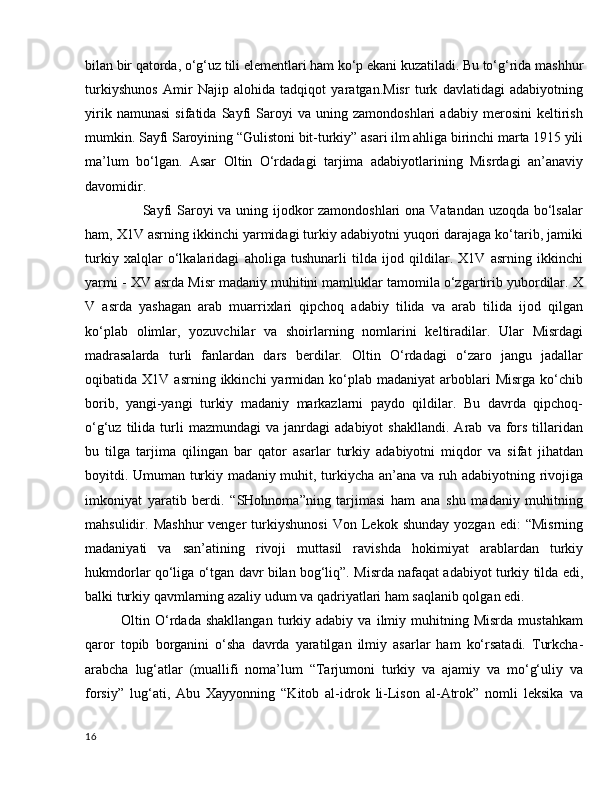 bilan bir qatorda, o‘g‘uz tili elementlari ham ko‘p ekani kuzatiladi. Bu to‘g‘rida mashhur turkiyshunos Amir Najip alohida tadqiqot yaratgan.Misr turk davlatidagi adabiyotning yirik namunasi sifatida Sayfi Saroyi va uning zamondoshlari adabiy merosini keltirish mumkin. Sayfi Saroyining “Gulistoni bit-turkiy” asari ilm ahliga birinchi marta 1915 yili ma’lum bo‘lgan. Asar Oltin O‘rdadagi tarjima adabiyotlarining Misrdagi an’anaviy davomidir.

Sayfi Saroyi va uning ijodkor zamondoshlari ona Vatandan uzoqda bo‘lsalar ham, X1V asrning ikkinchi yarmidagi turkiy adabiyotni yuqori darajaga ko‘tarib, jamiki turkiy xalqlar o‘lkalaridagi aholiga tushunarli tilda ijod qildilar. X1V asrning ikkinchi yarmi - XV asrda Misr madaniy muhitini mamluklar tamomila o‘zgartirib yubordilar. X V asrda yashagan arab muarrixlari qipchoq adabiy tilida va arab tilida ijod qilgan ko‘plab olimlar, yozuvchilar va shoirlarning nomlarini keltiradilar. Ular Misrdagi madrasalarda turli fanlardan dars berdilar. Oltin O‘rdadagi o‘zaro jangu jadallar oqibatida X1V asrning ikkinchi yarmidan ko‘plab madaniyat arboblari Misrga ko‘chib borib, yangi-yangi turkiy madaniy markazlarni paydo qildilar. Bu davrda qipchoq-o‘g‘uz tilida turli mazmundagi va janrdagi adabiyot shakllandi. Arab va fors tillaridan bu tilga tarjima qilingan bar qator asarlar turkiy adabiyotni miqdor va sifat jihatdan boyitdi. Umuman turkiy madaniy muhit, turkiycha an’ana va ruh adabiyotning rivojiga imkoniyat yaratib berdi. “SHohnoma”ning tarjimasi ham ana shu madaniy muhitning mahsulidir. Mashhur venger turkiyshunosi Von Lekok shunday yozgan edi: “Misrning madaniyati va san’atining rivoji muttasil ravishda hokimiyat arablardan turkiy hukmdorlar qo‘liga o‘tgan davr bilan bog‘liq”. Misrda nafaqat adabiyot turkiy tilda edi, balki turkiy qavmlarning azaliy udum va qadriyatlari ham saqlanib qolgan edi.

Oltin O‘rdada shakllangan turkiy adabiy va ilmiy muhitning Misrda mustahkam qaror topib borganini o‘sha davrda yaratilgan ilmiy asarlar ham ko‘rsatadi. Turkcha-arabcha lug‘atlar (muallifi noma’lum “Tarjumoni turkiy va ajamiy va mo‘g‘uliy va forsiy” lug‘ati, Abu Xayyonning “Kitob al-idrok li-Lison al-Atrok” nomli leksika va

16